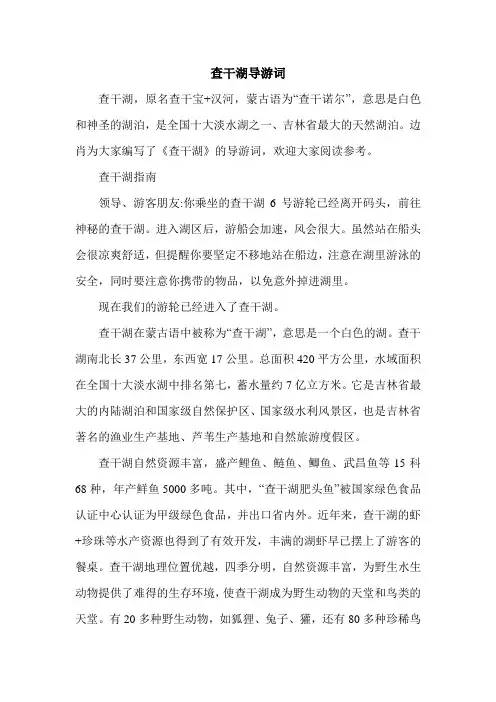 查干湖导游词

查干湖，原名查干宝+汉河，蒙古语为“查干诺尔”，意思是白色和神圣的湖泊，是全国十大淡水湖之一、吉林省最大的天然湖泊。边肖为大家编写了《查干湖》的导游词，欢迎大家阅读参考。

查干湖指南

领导、游客朋友:你乘坐的查干湖 6 号游轮已经离开码头，前往神秘的查干湖。进入湖区后，游船会加速，风会很大。虽然站在船头会很凉爽舒适，但提醒你要坚定不移地站在船边，注意在湖里游泳的安全，同时要注意你携带的物品，以免意外掉进湖里。

现在我们的游轮已经进入了查干湖。

查干湖在蒙古语中被称为“查干湖”，意思是一个白色的湖。查干湖南北长 37 公里，东西宽 17 公里。总面积 420 平方公里，水域面积在全国十大淡水湖中排名第七，蓄水量约 7 亿立方米。它是吉林省最大的内陆湖泊和国家级自然保护区、国家级水利风景区，也是吉林省著名的渔业生产基地、芦苇生产基地和自然旅游度假区。

查干湖自然资源丰富，盛产鲤鱼、鲢鱼、鲫鱼、武昌鱼等 15 科 68 种，年产鲜鱼 5000 多吨。其中，“查干湖肥头鱼”被国家绿色食品认证中心认证为甲级绿色食品，并出口省内外。近年来，查干湖的虾+珍珠等水产资源也得到了有效开发，丰满的湖虾早已摆上了游客的餐桌。查干湖地理位置优越，四季分明，自然资源丰富，为野生水生动物提供了难得的生存环境，使查干湖成为野生动物的天堂和鸟类的天堂。有 20 多种野生动物，如狐狸、兔子、獾，还有 80 多种珍稀鸟